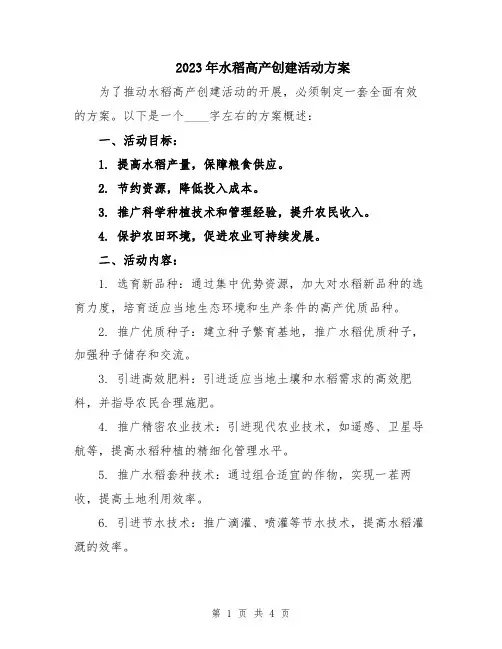 2023年水稻高产创建活动方案

为了推动水稻高产创建活动的开展，必须制定一套全面有效的方案。以下是一个____字左右的方案概述：

一、活动目标：

1. 提高水稻产量，保障粮食供应。

2. 节约资源，降低投入成本。

3. 推广科学种植技术和管理经验，提升农民收入。

4. 保护农田环境，促进农业可持续发展。

二、活动内容：

1. 选育新品种：通过集中优势资源，加大对水稻新品种的选育力度，培育适应当地生态环境和生产条件的高产优质品种。

2. 推广优质种子：建立种子繁育基地，推广水稻优质种子，加强种子储存和交流。

3. 引进高效肥料：引进适应当地土壤和水稻需求的高效肥料，并指导农民合理施肥。

4. 推广精密农业技术：引进现代农业技术，如遥感、卫星导航等，提高水稻种植的精细化管理水平。

5. 推广水稻套种技术：通过组合适宜的作物，实现一茬两收，提高土地利用效率。

6. 引进节水技术：推广滴灌、喷灌等节水技术，提高水稻灌溉的效率。

第 1 页 共 4 页